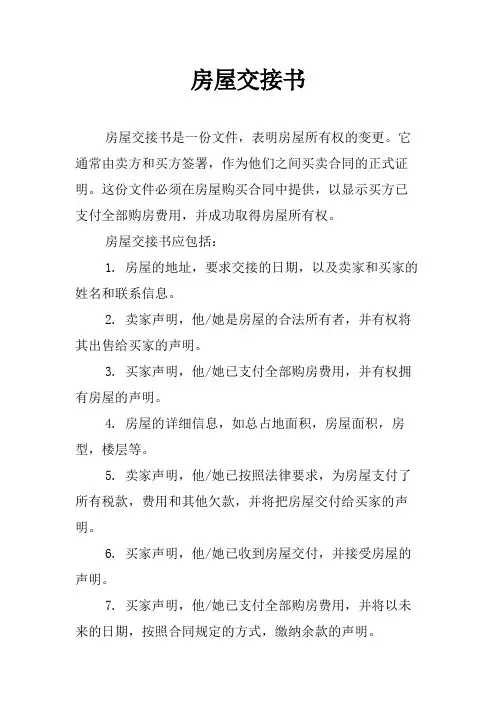 房屋交接书

房屋交接书是一份文件，表明房屋所有权的变更。它通常由卖方和买方签署，作为他们之间买卖合同的正式证明。这份文件必须在房屋购买合同中提供，以显示买方已支付全部购房费用，并成功取得房屋所有权。

房屋交接书应包括：

1. 房屋的地址，要求交接的日期，以及卖家和买家的姓名和联系信息。

2. 卖家声明，他/她是房屋的合法所有者，并有权将其出售给买家的声明。

3. 买家声明，他/她已支付全部购房费用，并有权拥有房屋的声明。

4. 房屋的详细信息，如总占地面积，房屋面积，房型，楼层等。

5. 卖家声明，他/她已按照法律要求，为房屋支付了所有税款，费用和其他欠款，并将把房屋交付给买家的声明。

6. 买家声明，他/她已收到房屋交付，并接受房屋的声明。

7. 买家声明，他/她已支付全部购房费用，并将以未来的日期，按照合同规定的方式，缴纳余款的声明。